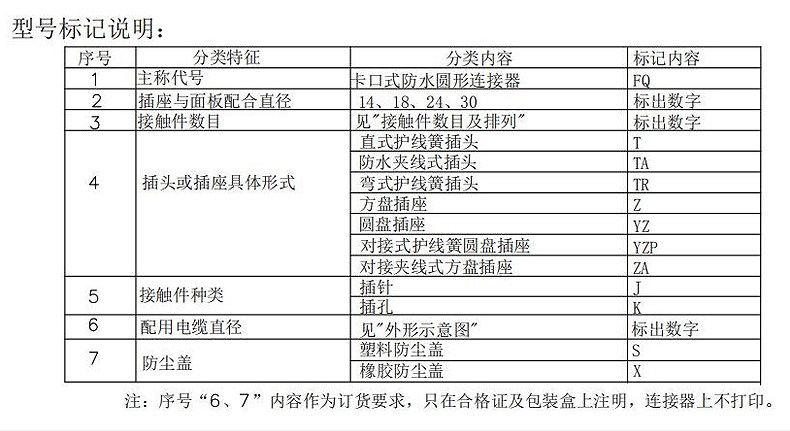 型号标记说明：

| 序号 | 分类特征 | 分类内容 | 标记内容 |
|---|---|---|---|
| 1 | 主称代号 | 卡口式防水圆形连接器 | FQ |
| 2 | 插座与面板配合直径 | 14、18、24、30 | 标出数字 |
| 3 | 接触件数目 | 见"接触件数目及排列" | 标出数字 |
| 4 | 插头或插座具体形式 | 直式护线簧插头 | T |
|  |  | 防水夹线式插头 | TA |
|  |  | 弯式护线簧插头 | TR |
|  |  | 方盘插座 | Z |
|  |  | 圆盘插座 | YZ |
|  |  | 对接式护线簧圆盘插座 | YZP |
|  |  | 对接夹线式方盘插座 | ZA |
| 5 | 接触件种类 | 插针 | J |
|  |  | 插孔 | K |
| 6 | 配用电缆直径 | 见"外形示意图" | 标出数字 |
| 7 | 防尘盖 | 塑料防尘盖 | S |
|  |  | 橡胶防尘盖 | X |

注：序号“6、7”内容作为订货要求，只在合格证及包装盒上注明，连接器上不打印。